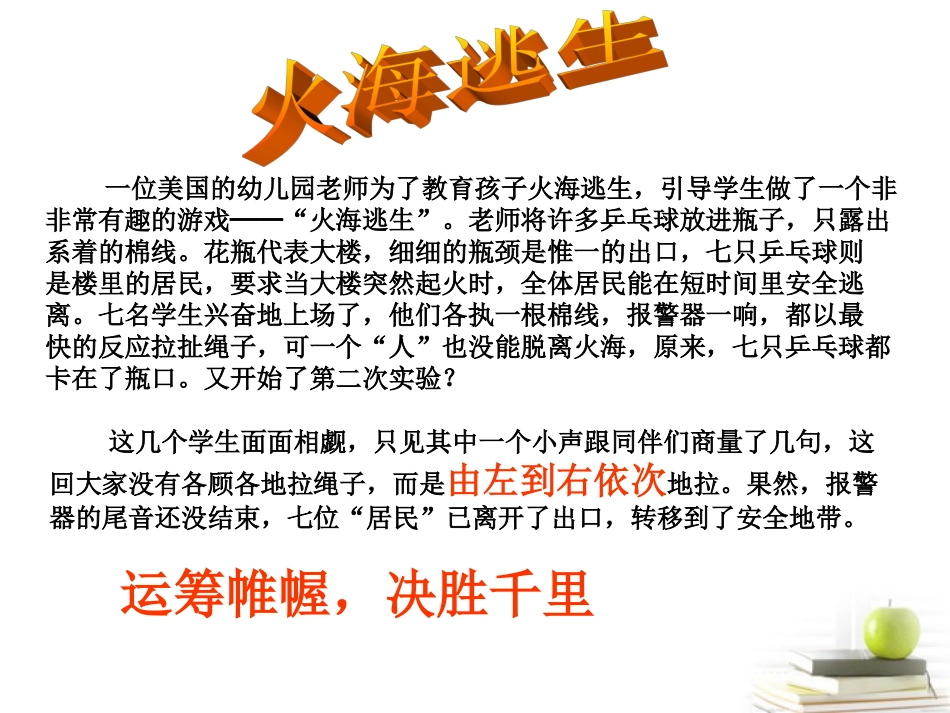 火海逃生

一位美国的幼儿园老师为了教育孩子火海逃生，引导学生做了一个非非常有趣的游戏——“火海逃生”。老师将许多乒乓球放进瓶子，只露出系着的棉线。花瓶代表大楼，细细的瓶颈是惟一的出口，七只乒乓球则是楼里的居民，要求当大楼突然起火时，全体居民能在短时间里安全逃离。七名学生兴奋地上场了，他们各执一根棉线，报警器一响，都以最快的反应拉扯绳子，可一个“人”也没能脱离火海，原来，七只乒乓球都卡在了瓶口。又开始了第二次实验？

这几个学生面面相觑，只见其中一个小声跟同伴们商量了几句，这回大家没有各顾各地拉绳子，而是由左到右依次地拉。果然，报警器的尾音还没结束，七位“居民”已离开了出口，转移到了安全地带。

运筹帷幄，决胜千里